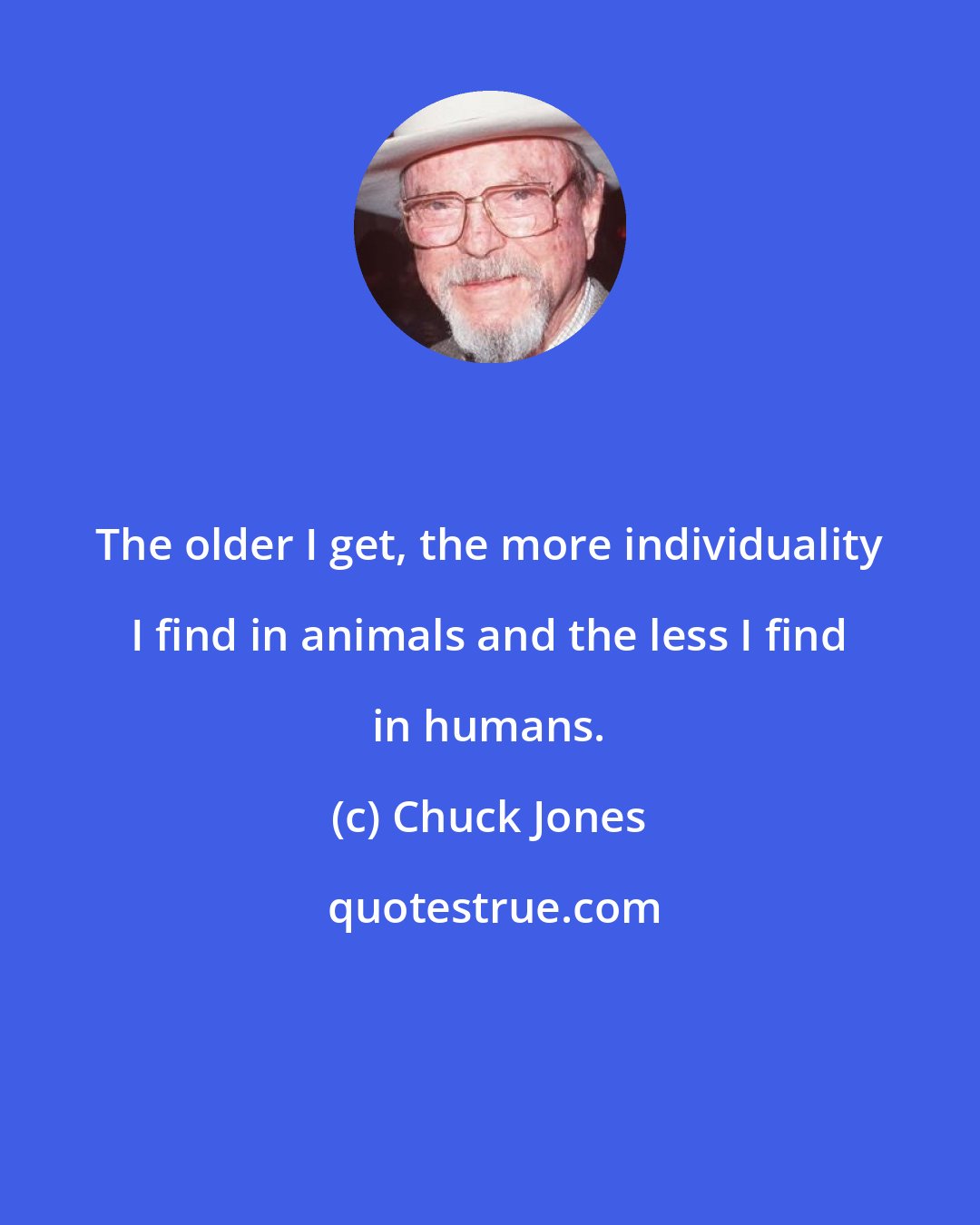 The older I get, the more individuality I find in animals and the less I find in humans.

(c) Chuck Jones

quotestrue.com